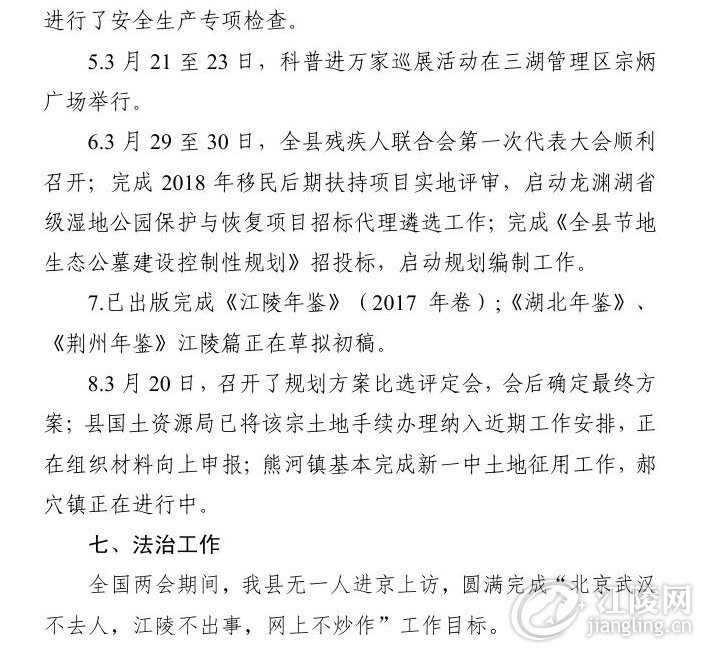 进行了安全生产专项检查。

5.3 月 21 至 23 日，科普进万家巡展活动在三湖管理区宗炳广场举行。

6.3 月 29 至 30 日，全县残疾人联合会第一次代表大会顺利召开；完成 2018 年移民后期扶持项目实地评审，启动龙渊湖省级湿地公园保护与恢复项目招标代理遴选工作；完成《全县节地生态公墓建设控制性规划》招投标，启动规划编制工作。

7.已出版完成《江陵年鉴》（2017 年卷）；《湖北年鉴》、《荆州年鉴》江陵篇正在草拟初稿。

8.3 月 20 日，召开了规划方案比选评定会，会后确定最终方案；县国土资源局已将该宗土地手续办理纳入近期工作安排，正在组织材料向上申报；熊河镇基本完成新一中土地征用工作，郝穴镇正在进行中。

七、法治工作

全国两会期间，我县无一人进京上访，圆满完成“北京武汉不去人，江陵不出事，网上不炒作”工作目标。

江陵网
jiangling.cn